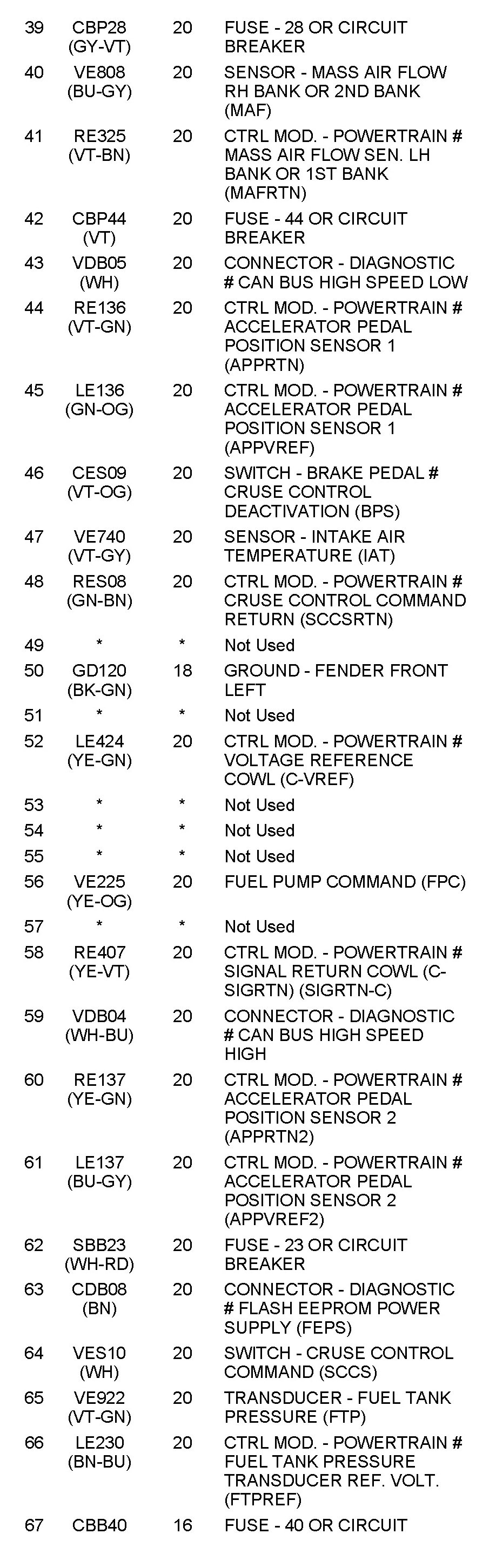 | | | | |
|---|---|---|---|
| 39 | CBP28 (GY-VT) | 20 | FUSE - 28 OR CIRCUIT BREAKER |
| 40 | VE808 (BU-GY) | 20 | SENSOR - MASS AIR FLOW RH BANK OR 2ND BANK (MAF) |
| 41 | RE325 (VT-BN) | 20 | CTRL MOD. - POWERTRAIN # MASS AIR FLOW SEN. LH BANK OR 1ST BANK (MAFRTN) |
| 42 | CBP44 (VT) | 20 | FUSE - 44 OR CIRCUIT BREAKER |
| 43 | VDB05 (WH) | 20 | CONNECTOR - DIAGNOSTIC # CAN BUS HIGH SPEED LOW |
| 44 | RE136 (VT-GN) | 20 | CTRL MOD. - POWERTRAIN # ACCELERATOR PEDAL POSITION SENSOR 1 (APPRTN) |
| 45 | LE136 (GN-OG) | 20 | CTRL MOD. - POWERTRAIN # ACCELERATOR PEDAL POSITION SENSOR 1 (APPVREF) |
| 46 | CES09 (VT-OG) | 20 | SWITCH - BRAKE PEDAL # CRUSE CONTROL DEACTIVATION (BPS) |
| 47 | VE740 (VT-GY) | 20 | SENSOR - INTAKE AIR TEMPERATURE (IAT) |
| 48 | RES08 (GN-BN) | 20 | CTRL MOD. - POWERTRAIN # CRUSE CONTROL COMMAND RETURN (SCCSRTN) |
| 49 | * | * | Not Used |
| 50 | GD120 (BK-GN) | 18 | GROUND - FENDER FRONT LEFT |
| 51 | * | * | Not Used |
| 52 | LE424 (YE-GN) | 20 | CTRL MOD. - POWERTRAIN # VOLTAGE REFERENCE COWL (C-VREF) |
| 53 | * | * | Not Used |
| 54 | * | * | Not Used |
| 55 | * | * | Not Used |
| 56 | VE225 (YE-OG) | 20 | FUEL PUMP COMMAND (FPC) |
| 57 | * | * | Not Used |
| 58 | RE407 (YE-VT) | 20 | CTRL MOD. - POWERTRAIN # SIGNAL RETURN COWL (C-SIGRTN) (SIGRTN-C) |
| 59 | VDB04 (WH-BU) | 20 | CONNECTOR - DIAGNOSTIC # CAN BUS HIGH SPEED HIGH |
| 60 | RE137 (YE-GN) | 20 | CTRL MOD. - POWERTRAIN # ACCELERATOR PEDAL POSITION SENSOR 2 (APPRTN2) |
| 61 | LE137 (BU-GY) | 20 | CTRL MOD. - POWERTRAIN # ACCELERATOR PEDAL POSITION SENSOR 2 (APPVREF2) |
| 62 | SBB23 (WH-RD) | 20 | FUSE - 23 OR CIRCUIT BREAKER |
| 63 | CDB08 (BN) | 20 | CONNECTOR - DIAGNOSTIC # FLASH EEPROM POWER SUPPLY (FEPS) |
| 64 | VES10 (WH) | 20 | SWITCH - CRUSE CONTROL COMMAND (SCCS) |
| 65 | VE922 (VT-GN) | 20 | TRANSDUCER - FUEL TANK PRESSURE (FTP) |
| 66 | LE230 (BN-BU) | 20 | CTRL MOD. - POWERTRAIN # FUEL TANK PRESSURE TRANSDUCER REF. VOLT. (FTPREF) |
| 67 | CBB40 | 16 | FUSE - 40 OR CIRCUIT |